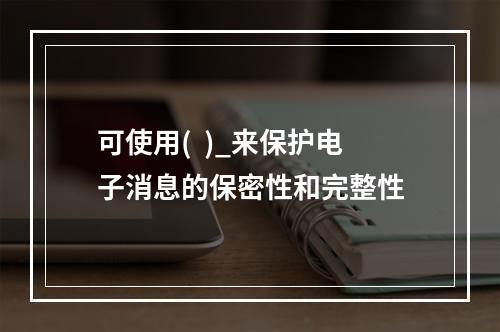 可使用(  )_来保护电子消息的保密性和完整性